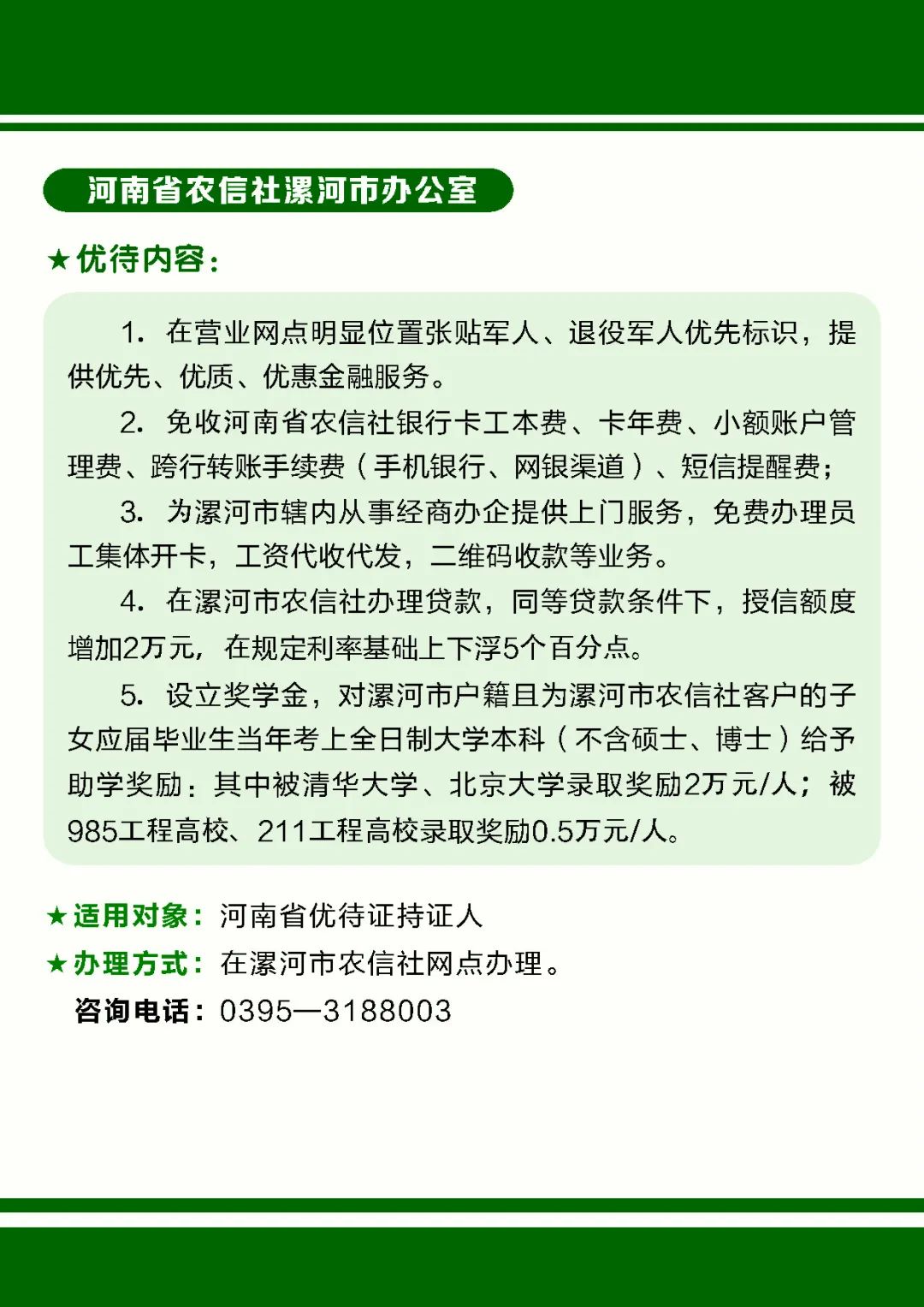 河南省农信社漯河市办公室

★优待内容：

1. 在营业网点明显位置张贴军人、退役军人优先标识，提供优先、优质、优惠金融服务。

2. 免收河南省农信社银行卡工本费、卡年费、小额账户管理费、跨行转账手续费（手机银行、网银渠道）、短信提醒费；

3. 为漯河市辖内从事经商办企提供上门服务，免费办理员工集体开卡，工资代收代发，二维码收款等业务。

4. 在漯河市农信社办理贷款，同等贷款条件下，授信额度增加2万元，在规定利率基础上下浮5个百分点。

5. 设立奖学金，对漯河市户籍且为漯河市农信社客户的子女应届毕业生当年考上全日制大学本科（不含硕士、博士）给予助学奖励：其中被清华大学、北京大学录取奖励2万元/人；被985工程高校、211工程高校录取奖励0.5万元/人。

★适用对象：河南省优待证持证人
★办理方式：在漯河市农信社网点办理。
咨询电话：0395—3188003